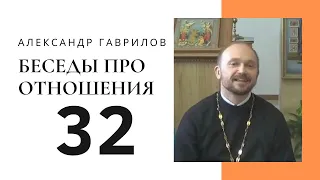 АЛЕКСАНДР ГАВРИЛОВ

БЕСЕДЫ ПРО ОТНОШЕНИЯ

32